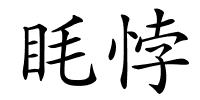 眊悖